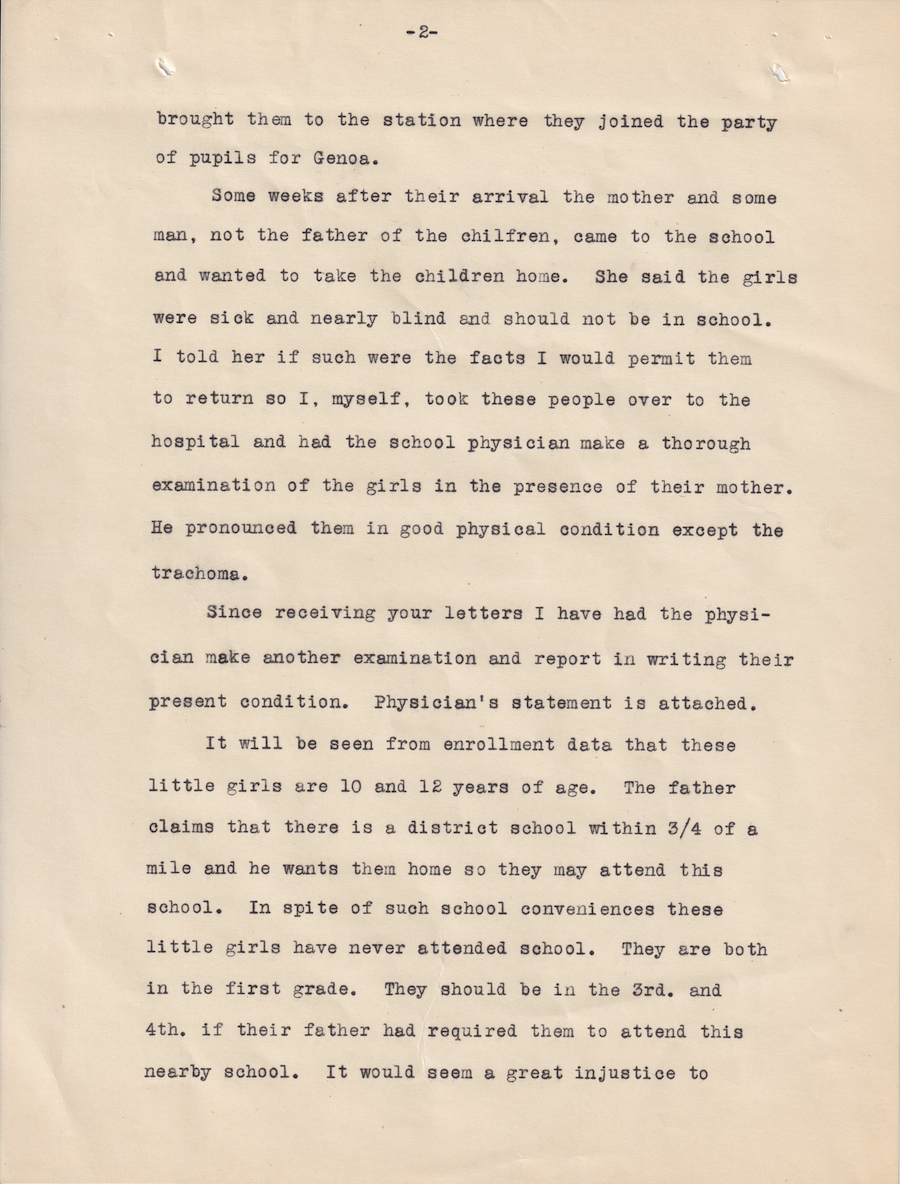 -2-

brought them to the station where they joined the party of pupils for Genoa.

Some weeks after their arrival the mother and some man, not the father of the chilfren, came to the school and wanted to take the children home. She said the girls were sick and nearly blind and should not be in school. I told her if such were the facts I would permit them to return so I, myself, took these people over to the hospital and had the school physician make a thorough examination of the girls in the presence of their mother. He pronounced them in good physical condition except the trachoma.

Since receiving your letters I have had the physician make another examination and report in writing their present condition. Physician's statement is attached.

It will be seen from enrollment data that these little girls are 10 and 12 years of age. The father claims that there is a district school within 3/4 of a mile and he wants them home so they may attend this school. In spite of such school conveniences these little girls have never attended school. They are both in the first grade. They should be in the 3rd. and 4th. if their father had required them to attend this nearby school. It would seem a great injustice to